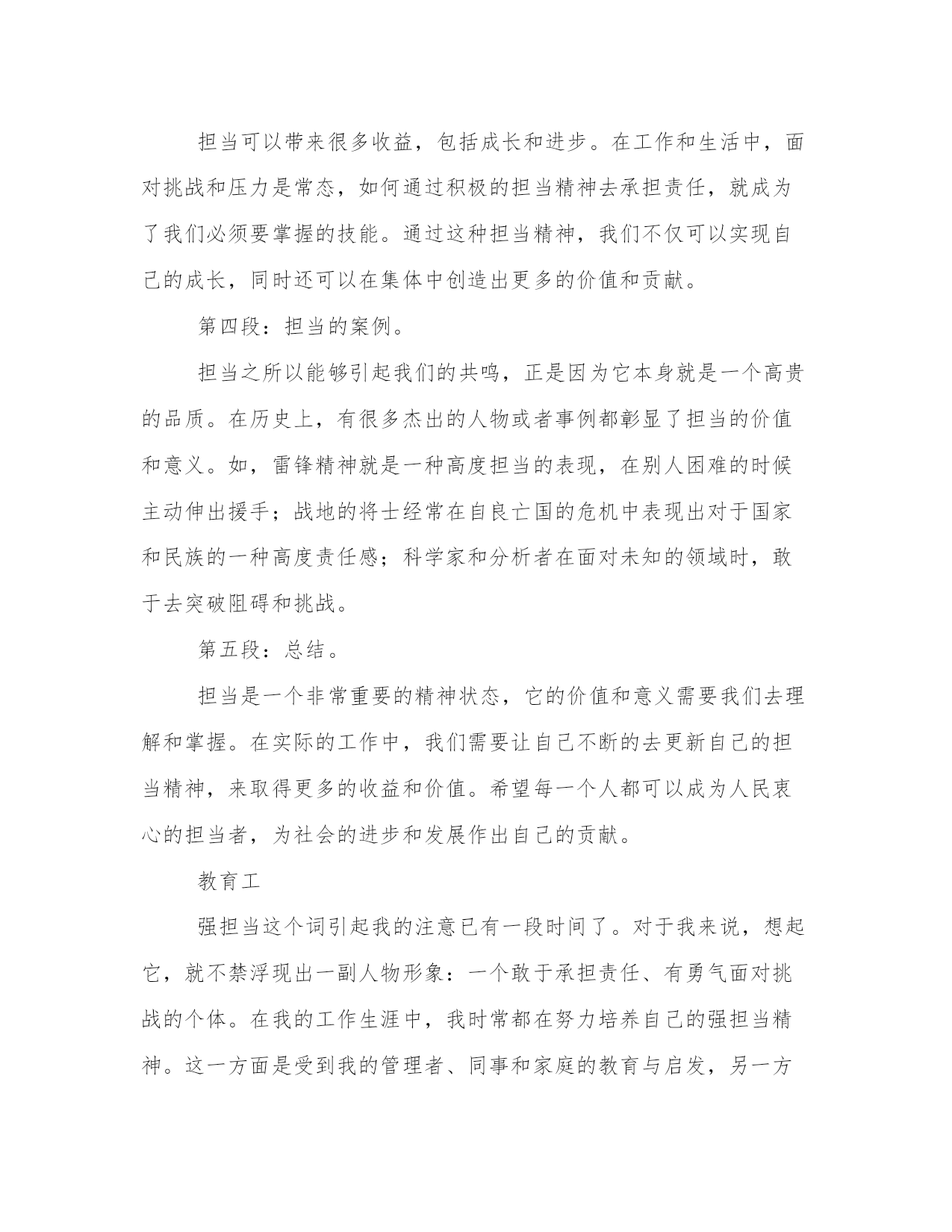 担当可以带来很多收益，包括成长和进步。在工作和生活中，面对挑战和压力是常态，如何通过积极的担当精神去承担责任，就成为了我们必须要掌握的技能。通过这种担当精神，我们不仅可以实现自己的成长，同时还可以在集体中创造出更多的价值和贡献。

第四段：担当的案例。

担当之所以能够引起我们的共鸣，正是因为它本身就是一个高贵的品质。在历史上，有很多杰出的人物或者事例都彰显了担当的价值和意义。如，雷锋精神就是一种高度担当的表现，在别人困难的时候主动伸出援手；战地的将士经常在自良亡国的危机中表现出对于国家和民族的一种高度责任感；科学家和分析者在面对未知的领域时，敢于去突破阻碍和挑战。

第五段：总结。

担当是一个非常重要的精神状态，它的价值和意义需要我们去理解和掌握。在实际的工作中，我们需要让自己不断的去更新自己的担当精神，来取得更多的收益和价值。希望每一个人都可以成为人民衷心的担当者，为社会的进步和发展作出自己的贡献。

教育工

强担当这个词引起我的注意已有一段时间了。对于我来说，想起它，就不禁浮现出一副人物形象：一个敢于承担责任、有勇气面对挑战的个体。在我的工作生涯中，我时常都在努力培养自己的强担当精神。这一方面是受到我的管理者、同事和家庭的教育与启发，另一方